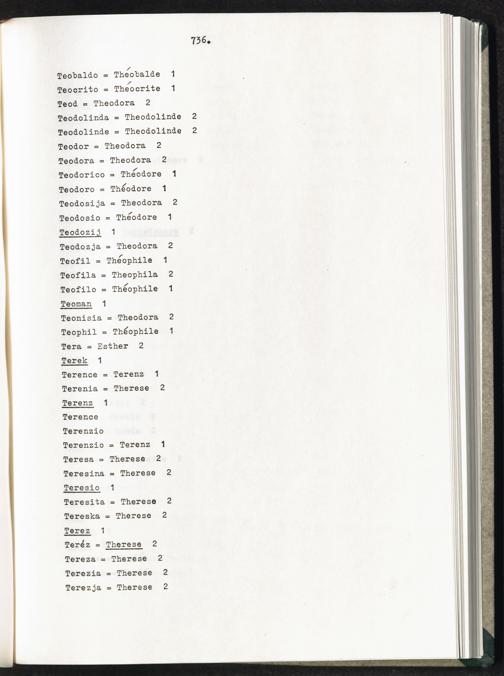 736.

Teobaldo = Théobalde 1
Teocrito = Théocrite 1
Teod = Theodora 2
Teodolinda = Theodolinde 2
Teodolinde = Theodolinde 2
Teodor = Theodora 2
Teodora = Theodora 2
Teodorico = Théodore 1
Teodoro = Théodore 1
Teodosija = Theodora 2
Teodosio = Théodore 1
Teodozij 1
Teodozja = Theodora 2
Teofil = Théophile 1
Teofila = Theophila 2
Teofilo = Théophile 1
Teoman 1
Teonisia = Theodora 2
Teophil = Théophile 1
Tera = Esther 2
Terek 1
Terence = Terenz 1
Terenia = Therese 2
Terenz 1
Terence
Terenzio
Terenzio = Terenz 1
Teresa = Therese 2
Teresina = Therese 2
Teresio 1
Teresita = Therese 2
Tereska = Therese 2
Terez 1
Teréz = Therese 2
Tereza = Therese 2
Terezia = Therese 2
Terezja = Therese 2